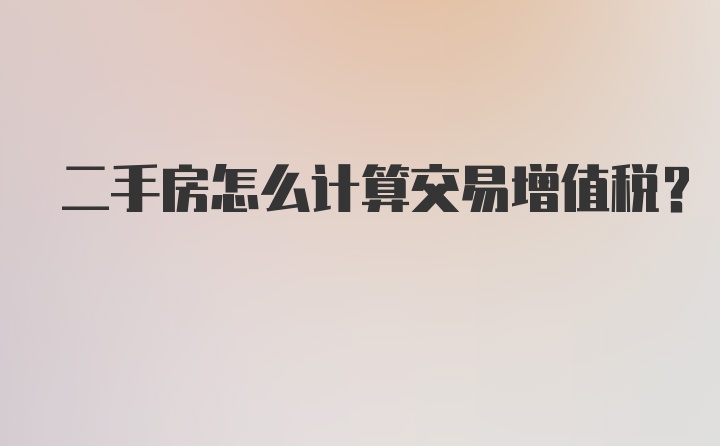 二手房怎么计算交易增值税?